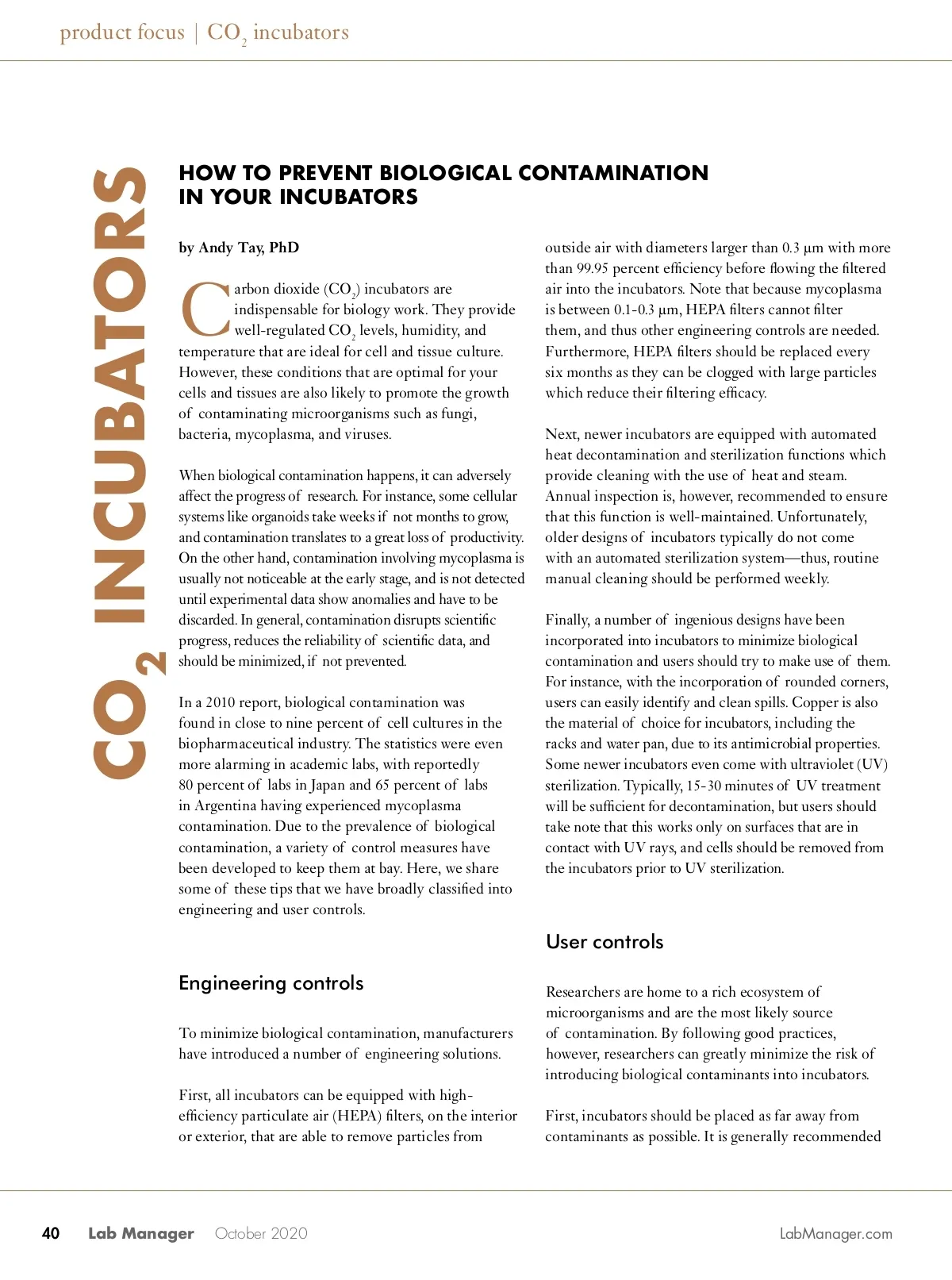 product focus | $CO_2$ incubators

$CO_2$ INCUBATORS

HOW TO PREVENT BIOLOGICAL CONTAMINATION IN YOUR INCUBATORS

by Andy Tay, PhD

Carbon dioxide ($CO_2$) incubators are indispensable for biology work. They provide well-regulated $CO_2$ levels, humidity, and temperature that are ideal for cell and tissue culture. However, these conditions that are optimal for your cells and tissues are also likely to promote the growth of contaminating microorganisms such as fungi, bacteria, mycoplasma, and viruses.

When biological contamination happens, it can adversely affect the progress of research. For instance, some cellular systems like organoids take weeks if not months to grow, and contamination translates to a great loss of productivity. On the other hand, contamination involving mycoplasma is usually not noticeable at the early stage, and is not detected until experimental data show anomalies and have to be discarded. In general, contamination disrupts scientific progress, reduces the reliability of scientific data, and should be minimized, if not prevented.

In a 2010 report, biological contamination was found in close to nine percent of cell cultures in the biopharmaceutical industry. The statistics were even more alarming in academic labs, with reportedly 80 percent of labs in Japan and 65 percent of labs in Argentina having experienced mycoplasma contamination. Due to the prevalence of biological contamination, a variety of control measures have been developed to keep them at bay. Here, we share some of these tips that we have broadly classified into engineering and user controls.

Engineering controls

To minimize biological contamination, manufacturers have introduced a number of engineering solutions.

First, all incubators can be equipped with high-efficiency particulate air (HEPA) filters, on the interior or exterior, that are able to remove particles from outside air with diameters larger than 0.3 µm with more than 99.95 percent efficiency before flowing the filtered air into the incubators. Note that because mycoplasma is between 0.1-0.3 µm, HEPA filters cannot filter them, and thus other engineering controls are needed. Furthermore, HEPA filters should be replaced every six months as they can be clogged with large particles which reduce their filtering efficacy.

Next, newer incubators are equipped with automated heat decontamination and sterilization functions which provide cleaning with the use of heat and steam. Annual inspection is, however, recommended to ensure that this function is well-maintained. Unfortunately, older designs of incubators typically do not come with an automated sterilization system—thus, routine manual cleaning should be performed weekly.

Finally, a number of ingenious designs have been incorporated into incubators to minimize biological contamination and users should try to make use of them. For instance, with the incorporation of rounded corners, users can easily identify and clean spills. Copper is also the material of choice for incubators, including the racks and water pan, due to its antimicrobial properties. Some newer incubators even come with ultraviolet (UV) sterilization. Typically, 15-30 minutes of UV treatment will be sufficient for decontamination, but users should take note that this works only on surfaces that are in contact with UV rays, and cells should be removed from the incubators prior to UV sterilization.

User controls

Researchers are home to a rich ecosystem of microorganisms and are the most likely source of contamination. By following good practices, however, researchers can greatly minimize the risk of introducing biological contaminants into incubators.

First, incubators should be placed as far away from contaminants as possible. It is generally recommended

40 Lab Manager October 2020 LabManager.com